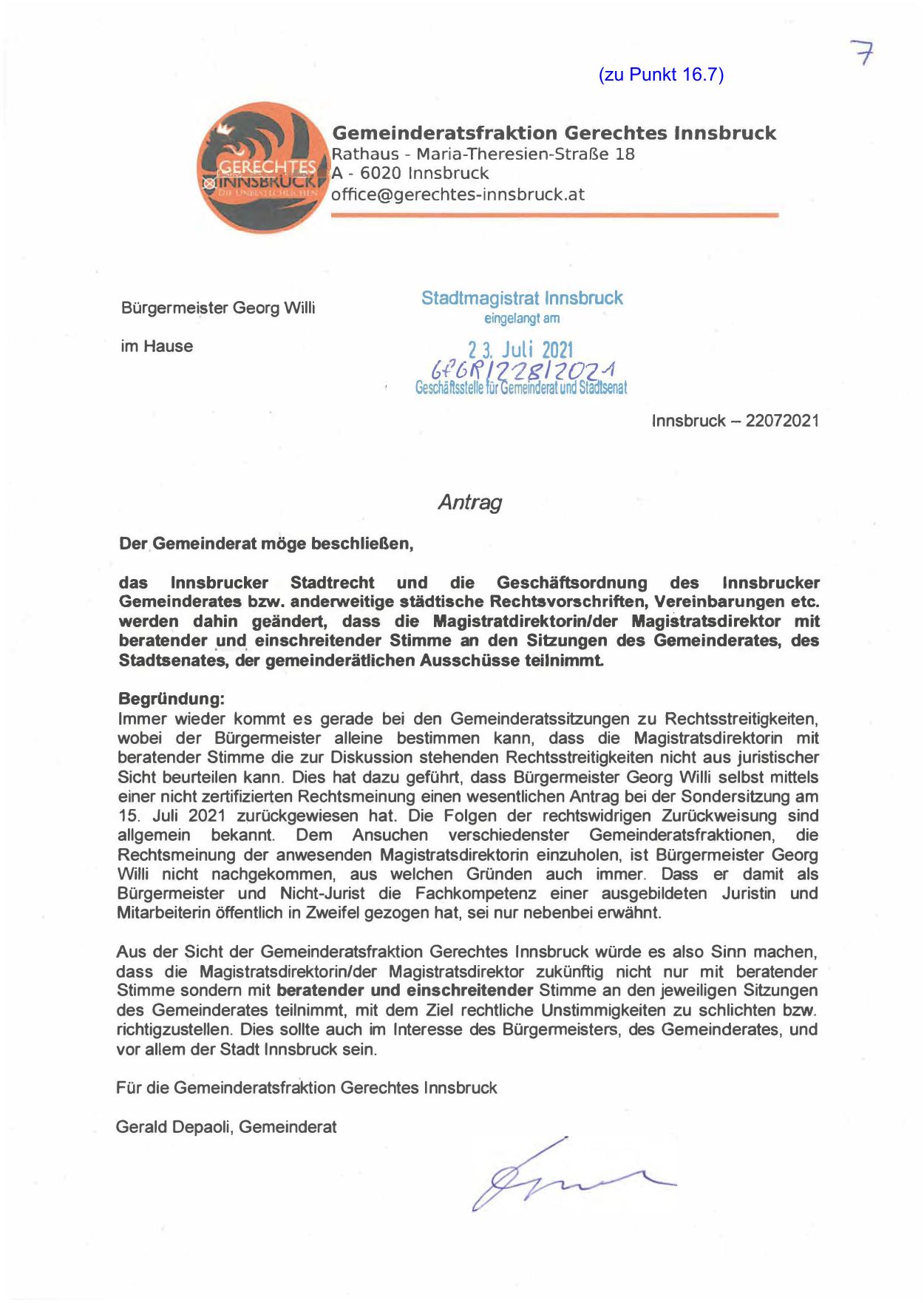 7

(zu Punkt 16.7)

GERECHTES INNSBRUCK DIE UNBESTECHLICHEN

Gemeinderatsfraktion Gerechtes Innsbruck
Rathaus - Maria-Theresien-Straße 18
A - 6020 Innsbruck
office@gerechtes-innsbruck.at

Bürgermeister Georg Willi

im Hause

Stadtmagistrat Innsbruck
eingelangt am
23. Juli 2021
GfGR/228/2021
Geschäftsstelle für Gemeinderat und Stadtsenat

Innsbruck – 22072021

Antrag

Der Gemeinderat möge beschließen,

das Innsbrucker Stadtrecht und die Geschäftsordnung des Innsbrucker Gemeinderates bzw. anderweitige städtische Rechtsvorschriften, Vereinbarungen etc. werden dahin geändert, dass die Magistratdirektorin/der Magistratsdirektor mit beratender und einschreitender Stimme an den Sitzungen des Gemeinderates, des Stadtsenates, der gemeinderätlichen Ausschüsse teilnimmt.

Begründung:
Immer wieder kommt es gerade bei den Gemeinderatssitzungen zu Rechtsstreitigkeiten, wobei der Bürgermeister alleine bestimmen kann, dass die Magistratsdirektorin mit beratender Stimme die zur Diskussion stehenden Rechtsstreitigkeiten nicht aus juristischer Sicht beurteilen kann. Dies hat dazu geführt, dass Bürgermeister Georg Willi selbst mittels einer nicht zertifizierten Rechtsmeinung einen wesentlichen Antrag bei der Sondersitzung am 15. Juli 2021 zurückgewiesen hat. Die Folgen der rechtswidrigen Zurückweisung sind allgemein bekannt. Dem Ansuchen verschiedenster Gemeinderatsfraktionen, die Rechtsmeinung der anwesenden Magistratsdirektorin einzuholen, ist Bürgermeister Georg Willi nicht nachgekommen, aus welchen Gründen auch immer. Dass er damit als Bürgermeister und Nicht-Jurist die Fachkompetenz einer ausgebildeten Juristin und Mitarbeiterin öffentlich in Zweifel gezogen hat, sei nur nebenbei erwähnt.

Aus der Sicht der Gemeinderatsfraktion Gerechtes Innsbruck würde es also Sinn machen, dass die Magistratsdirektorin/der Magistratsdirektor zukünftig nicht nur mit beratender Stimme sondern mit beratender und einschreitender Stimme an den jeweiligen Sitzungen des Gemeinderates teilnimmt, mit dem Ziel rechtliche Unstimmigkeiten zu schlichten bzw. richtigzustellen. Dies sollte auch im Interesse des Bürgermeisters, des Gemeinderates, und vor allem der Stadt Innsbruck sein.

Für die Gemeinderatsfraktion Gerechtes Innsbruck

Gerald Depaoli, Gemeinderat